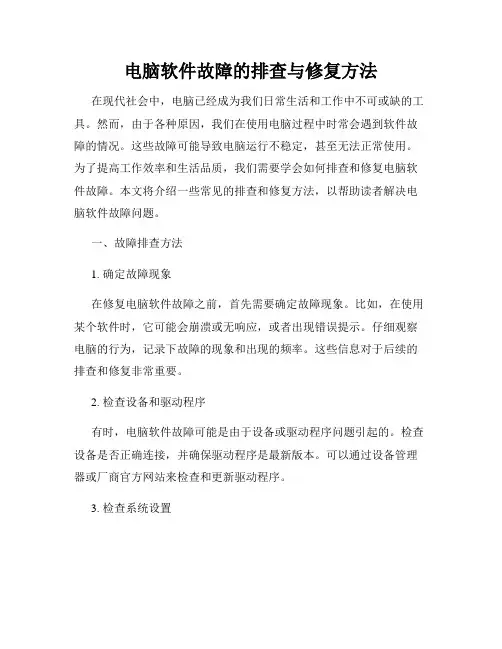 电脑软件故障的排查与修复方法

在现代社会中，电脑已经成为我们日常生活和工作中不可或缺的工具。然而，由于各种原因，我们在使用电脑过程中时常会遇到软件故障的情况。这些故障可能导致电脑运行不稳定，甚至无法正常使用。为了提高工作效率和生活品质，我们需要学会如何排查和修复电脑软件故障。本文将介绍一些常见的排查和修复方法，以帮助读者解决电脑软件故障问题。

一、故障排查方法

1. 确定故障现象

在修复电脑软件故障之前，首先需要确定故障现象。比如，在使用某个软件时，它可能会崩溃或无响应，或者出现错误提示。仔细观察电脑的行为，记录下故障的现象和出现的频率。这些信息对于后续的排查和修复非常重要。

2. 检查设备和驱动程序

有时，电脑软件故障可能是由于设备或驱动程序问题引起的。检查设备是否正确连接，并确保驱动程序是最新版本。可以通过设备管理器或厂商官方网站来检查和更新驱动程序。

3. 检查系统设置